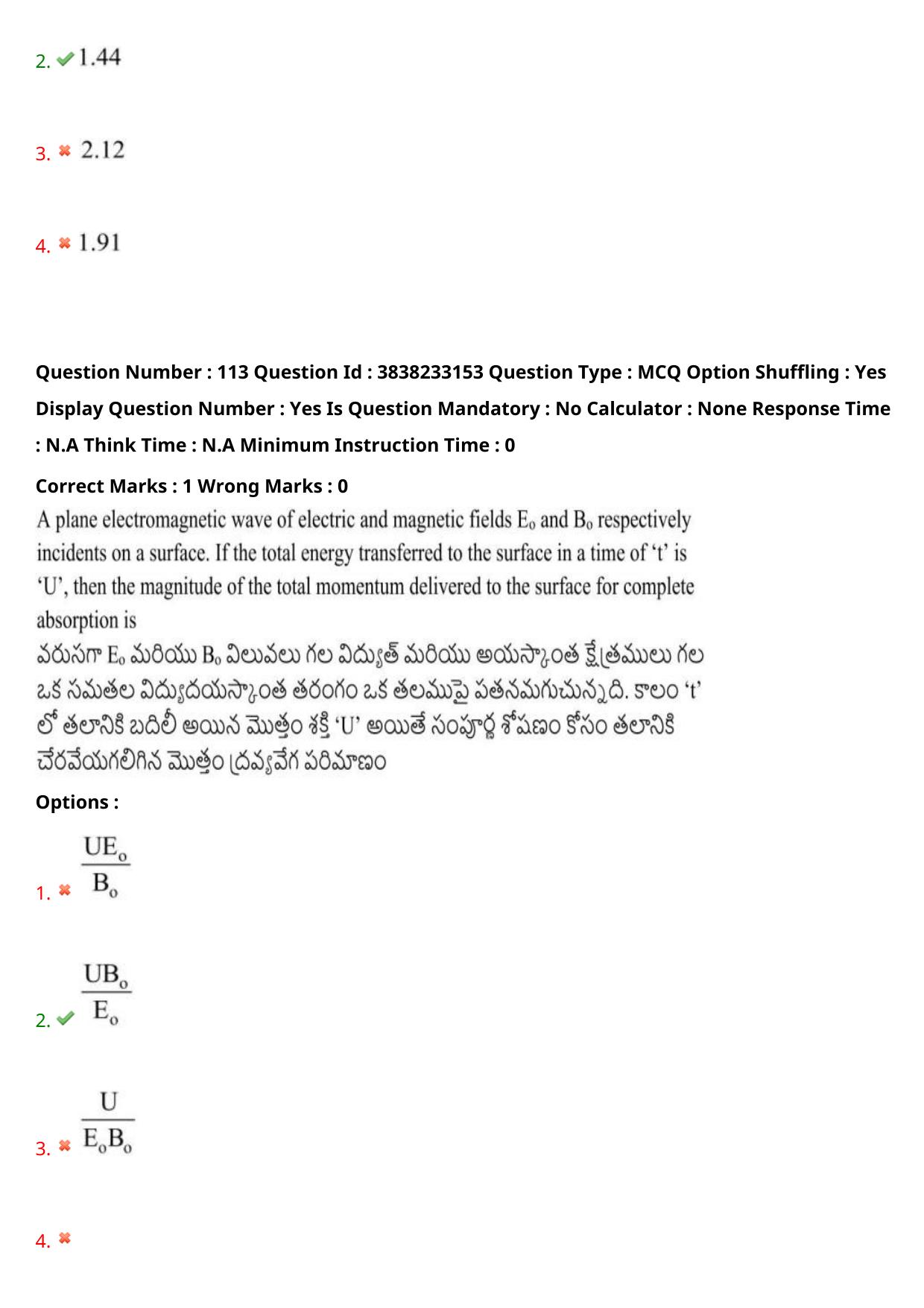 2. 1.44

3. 2.12

4. 1.91

Question Number : 113 Question Id : 3838233153 Question Type : MCQ Option Shuffling : Yes Display Question Number : Yes Is Question Mandatory : No Calculator : None Response Time : N.A Think Time : N.A Minimum Instruction Time : 0

Correct Marks : 1 Wrong Marks : 0

A plane electromagnetic wave of electric and magnetic fields $E_o$ and $B_o$ respectively incidents on a surface. If the total energy transferred to the surface in a time of 't' is 'U', then the magnitude of the total momentum delivered to the surface for complete absorption is
వరుసగా $E_o$ మరియు $B_o$ విలువలు గల విద్యుత్ మరియు అయస్కాంత క్షేత్రములు గల ఒక సమతల విద్యుదయస్కాంత తరంగం ఒక తలముపై పతనమగుచున్నది. కాలం 't' లో తలానికి బదిలీ అయిన మొత్తం శక్తి 'U' అయితే సంపూర్ణ శోషణం కోసం తలానికి చేరవేయగలిగిన మొత్తం ద్రవ్యవేగ పరిమాణం

Options :

1. $\frac{UE_o}{B_o}$

2. $\frac{UB_o}{E_o}$

3. $\frac{U}{E_oB_o}$

4.